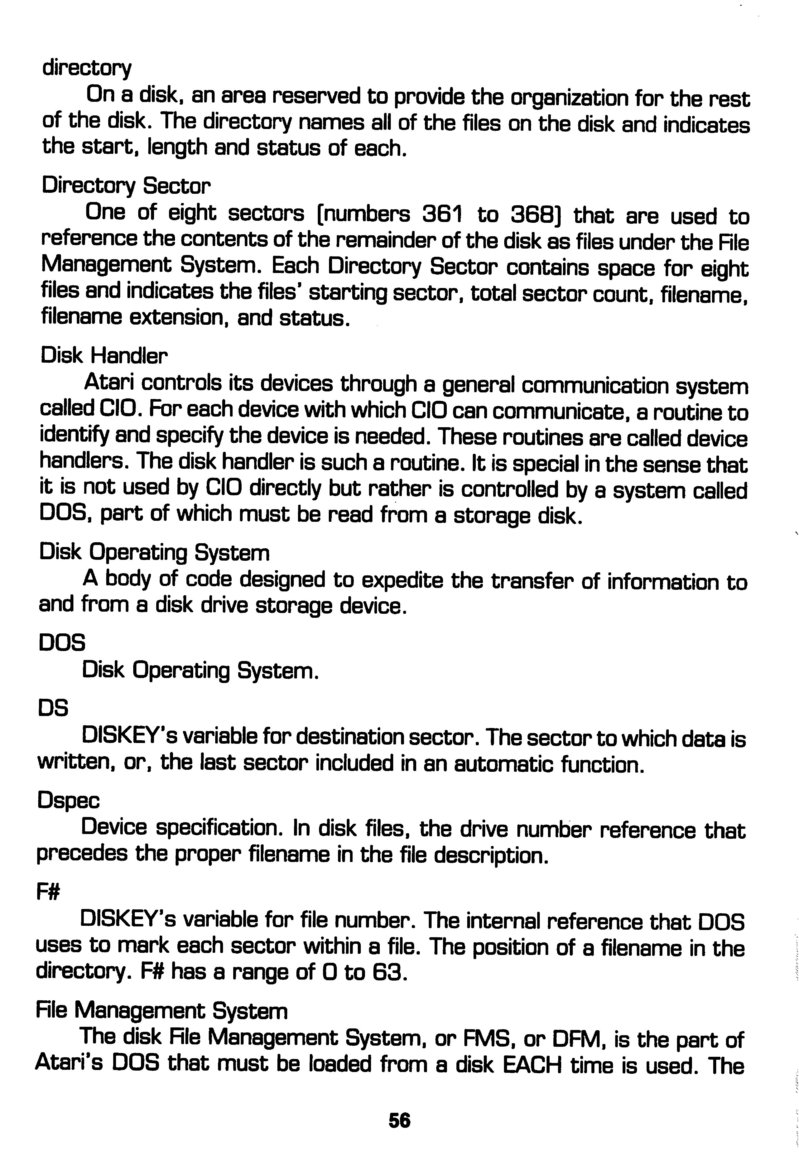 directory
On a disk, an area reserved to provide the organization for the rest of the disk. The directory names all of the files on the disk and indicates the start, length and status of each.

Directory Sector
One of eight sectors [numbers 361 to 368] that are used to reference the contents of the remainder of the disk as files under the File Management System. Each Directory Sector contains space for eight files and indicates the files' starting sector, total sector count, filename, filename extension, and status.

Disk Handler
Atari controls its devices through a general communication system called CIO. For each device with which CIO can communicate, a routine to identify and specify the device is needed. These routines are called device handlers. The disk handler is such a routine. It is special in the sense that it is not used by CIO directly but rather is controlled by a system called DOS, part of which must be read from a storage disk.

Disk Operating System
A body of code designed to expedite the transfer of information to and from a disk drive storage device.

DOS
Disk Operating System.

DS
DISKEY's variable for destination sector. The sector to which data is written, or, the last sector included in an automatic function.

Dspec
Device specification. In disk files, the drive number reference that precedes the proper filename in the file description.

F#
DISKEY's variable for file number. The internal reference that DOS uses to mark each sector within a file. The position of a filename in the directory. F# has a range of 0 to 63.

File Management System
The disk File Management System, or FMS, or DFM, is the part of Atari's DOS that must be loaded from a disk EACH time is used. The

56